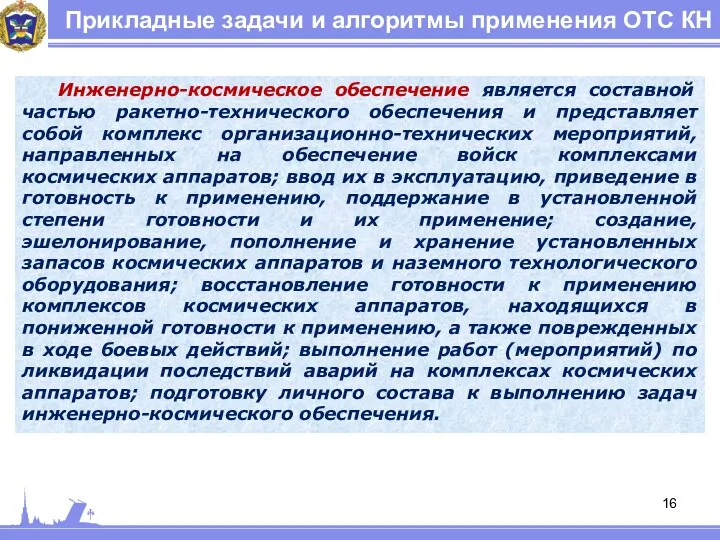 Прикладные задачи и алгоритмы применения ОТС КН

Инженерно-космическое обеспечение является составной частью ракетно-технического обеспечения и представляет собой комплекс организационно-технических мероприятий, направленных на обеспечение войск комплексами космических аппаратов; ввод их в эксплуатацию, приведение в готовность к применению, поддержание в установленной степени готовности и их применение; создание, эшелонирование, пополнение и хранение установленных запасов космических аппаратов и наземного технологического оборудования; восстановление готовности к применению комплексов космических аппаратов, находящихся в пониженной готовности к применению, а также поврежденных в ходе боевых действий; выполнение работ (мероприятий) по ликвидации последствий аварий на комплексах космических аппаратов; подготовку личного состава к выполнению задач инженерно-космического обеспечения.

16